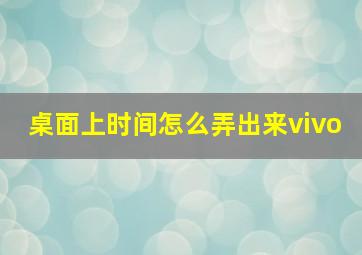 桌面上时间怎么弄出来vivo